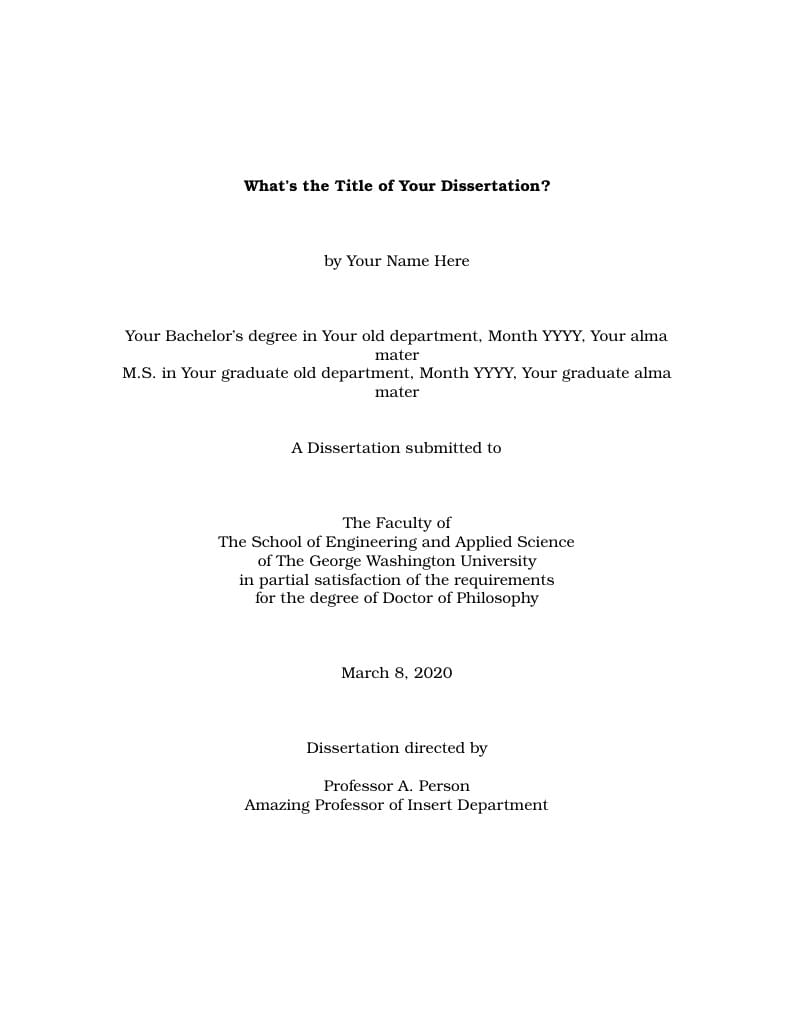 What's the Title of Your Dissertation?

by Your Name Here

Your Bachelor's degree in Your old department, Month YYYY, Your alma mater
M.S. in Your graduate old department, Month YYYY, Your graduate alma mater

A Dissertation submitted to

The Faculty of
The School of Engineering and Applied Science
of The George Washington University
in partial satisfaction of the requirements
for the degree of Doctor of Philosophy

March 8, 2020

Dissertation directed by

Professor A. Person
Amazing Professor of Insert Department